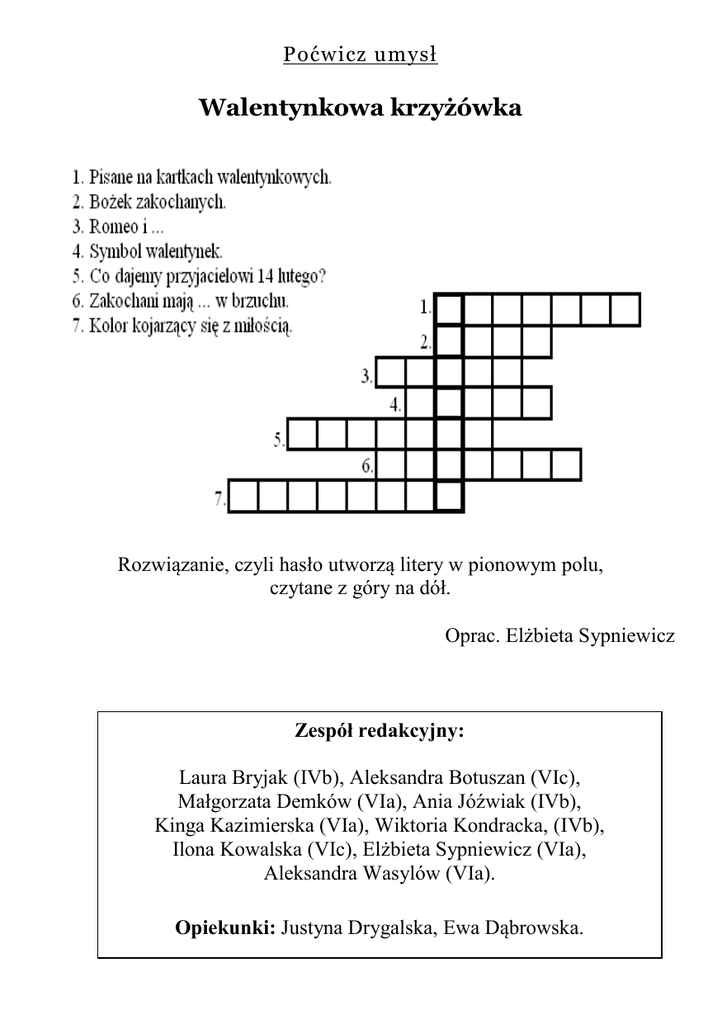 Poćwicz umysł

Walentynkowa krzyżówka

1. Pisane na kartkach walentynkowych.
2. Bożek zakochanych.
3. Romeo i ...
4. Symbol walentynek.
5. Co dajemy przyjacielowi 14 lutego?
6. Zakochani mają ... w brzuchu.
7. Kolor kojarzący się z miłością.

1.
2.
3.
4.
5.
6.
7.

Rozwiązanie, czyli hasło utworzą litery w pionowym polu, czytane z góry na dół.

Oprac. Elżbieta Sypniewicz

Zespół redakcyjny:

Laura Bryjak (IVb), Aleksandra Botuszan (VIc), Małgorzata Demków (VIa), Ania Jóźwiak (IVb), Kinga Kazimierska (VIa), Wiktoria Kondracka, (IVb), Ilona Kowalska (VIc), Elżbieta Sypniewicz (VIa), Aleksandra Wasylów (VIa).

Opiekunki: Justyna Drygalska, Ewa Dąbrowska.